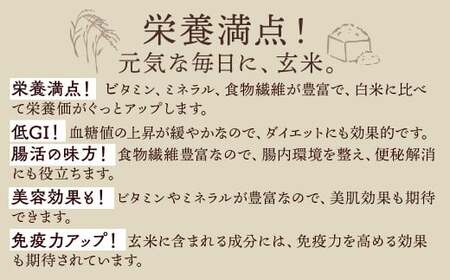 栄養満点！
元気な毎日に、玄米。

栄養満点！ ビタミン、ミネラル、食物繊維が豊富で、白米に比べて栄養価がぐっとアップします。

低GI！ 血糖値の上昇が緩やかなので、ダイエットにも効果的です。

腸活の味方！ 食物繊維豊富なので、腸内環境を整え、便秘解消にも役立ちます。

美容効果も！ ビタミンやミネラルが豊富なので、美肌効果も期待できます。

免疫力アップ！ 玄米に含まれる成分には、免疫力を高める効果も期待されています。